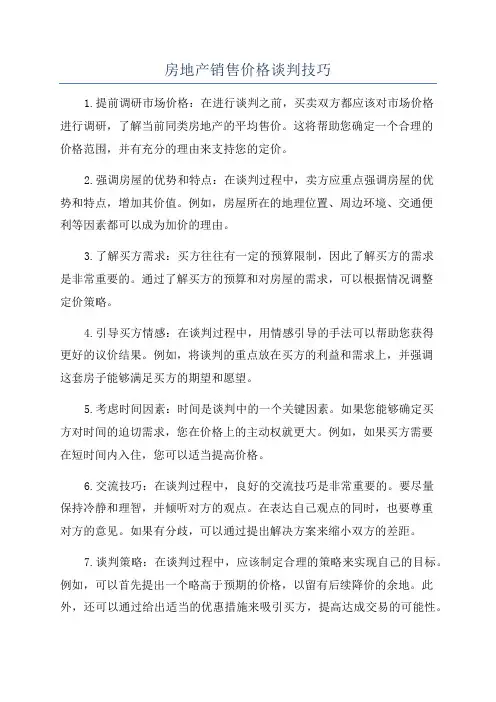 房地产销售价格谈判技巧

1.提前调研市场价格：在进行谈判之前，买卖双方都应该对市场价格进行调研，了解当前同类房地产的平均售价。这将帮助您确定一个合理的价格范围，并有充分的理由来支持您的定价。

2.强调房屋的优势和特点：在谈判过程中，卖方应重点强调房屋的优势和特点，增加其价值。例如，房屋所在的地理位置、周边环境、交通便利等因素都可以成为加价的理由。

3.了解买方需求：买方往往有一定的预算限制，因此了解买方的需求是非常重要的。通过了解买方的预算和对房屋的需求，可以根据情况调整定价策略。

4.引导买方情感：在谈判过程中，用情感引导的手法可以帮助您获得更好的议价结果。例如，将谈判的重点放在买方的利益和需求上，并强调这套房子能够满足买方的期望和愿望。

5.考虑时间因素：时间是谈判中的一个关键因素。如果您能够确定买方对时间的迫切需求，您在价格上的主动权就更大。例如，如果买方需要在短时间内入住，您可以适当提高价格。

6.交流技巧：在谈判过程中，良好的交流技巧是非常重要的。要尽量保持冷静和理智，并倾听对方的观点。在表达自己观点的同时，也要尊重对方的意见。如果有分歧，可以通过提出解决方案来缩小双方的差距。

7.谈判策略：在谈判过程中，应该制定合理的策略来实现自己的目标。例如，可以首先提出一个略高于预期的价格，以留有后续降价的余地。此外，还可以通过给出适当的优惠措施来吸引买方，提高达成交易的可能性。